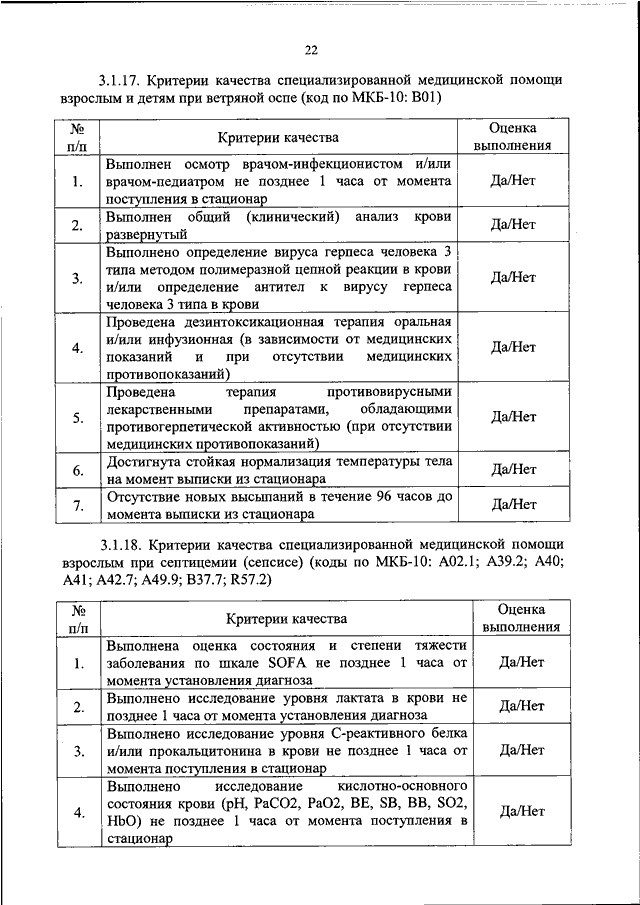 22

3.1.17. Критерии качества специализированной медицинской помощи взрослым и детям при ветряной оспе (код по МКБ-10: B01)

| № п/п | Критерии качества | Оценка выполнения |
|---|---|---|
| 1. | Выполнен осмотр врачом-инфекционистом и/или врачом-педиатром не позднее 1 часа от момента поступления в стационар | Да/Нет |
| 2. | Выполнен общий (клинический) анализ крови развернутый | Да/Нет |
| 3. | Выполнено определение вируса герпеса человека 3 типа методом полимеразной цепной реакции в крови и/или определение антител к вирусу герпеса человека 3 типа в крови | Да/Нет |
| 4. | Проведена дезинтоксикационная терапия оральная и/или инфузионная (в зависимости от медицинских показаний и при отсутствии медицинских противопоказаний) | Да/Нет |
| 5. | Проведена терапия противовирусными лекарственными препаратами, обладающими противогерпетической активностью (при отсутствии медицинских противопоказаний) | Да/Нет |
| 6. | Достигнута стойкая нормализация температуры тела на момент выписки из стационара | Да/Нет |
| 7. | Отсутствие новых высыпаний в течение 96 часов до момента выписки из стационара | Да/Нет |

3.1.18. Критерии качества специализированной медицинской помощи взрослым при септицемии (сепсисе) (коды по МКБ-10: A02.1; A39.2; A40; A41; A42.7; A49.9; B37.7; R57.2)

| № п/п | Критерии качества | Оценка выполнения |
|---|---|---|
| 1. | Выполнена оценка состояния и степени тяжести заболевания по шкале SOFA не позднее 1 часа от момента установления диагноза | Да/Нет |
| 2. | Выполнено исследование уровня лактата в крови не позднее 1 часа от момента установления диагноза | Да/Нет |
| 3. | Выполнено исследование уровня С-реактивного белка и/или прокальцитонина в крови не позднее 1 часа от момента поступления в стационар | Да/Нет |
| 4. | Выполнено исследование кислотно-основного состояния крови (pH, PaCO2, PaO2, BE, SB, BB, SO2, HbO) не позднее 1 часа от момента поступления в стационар | Да/Нет |